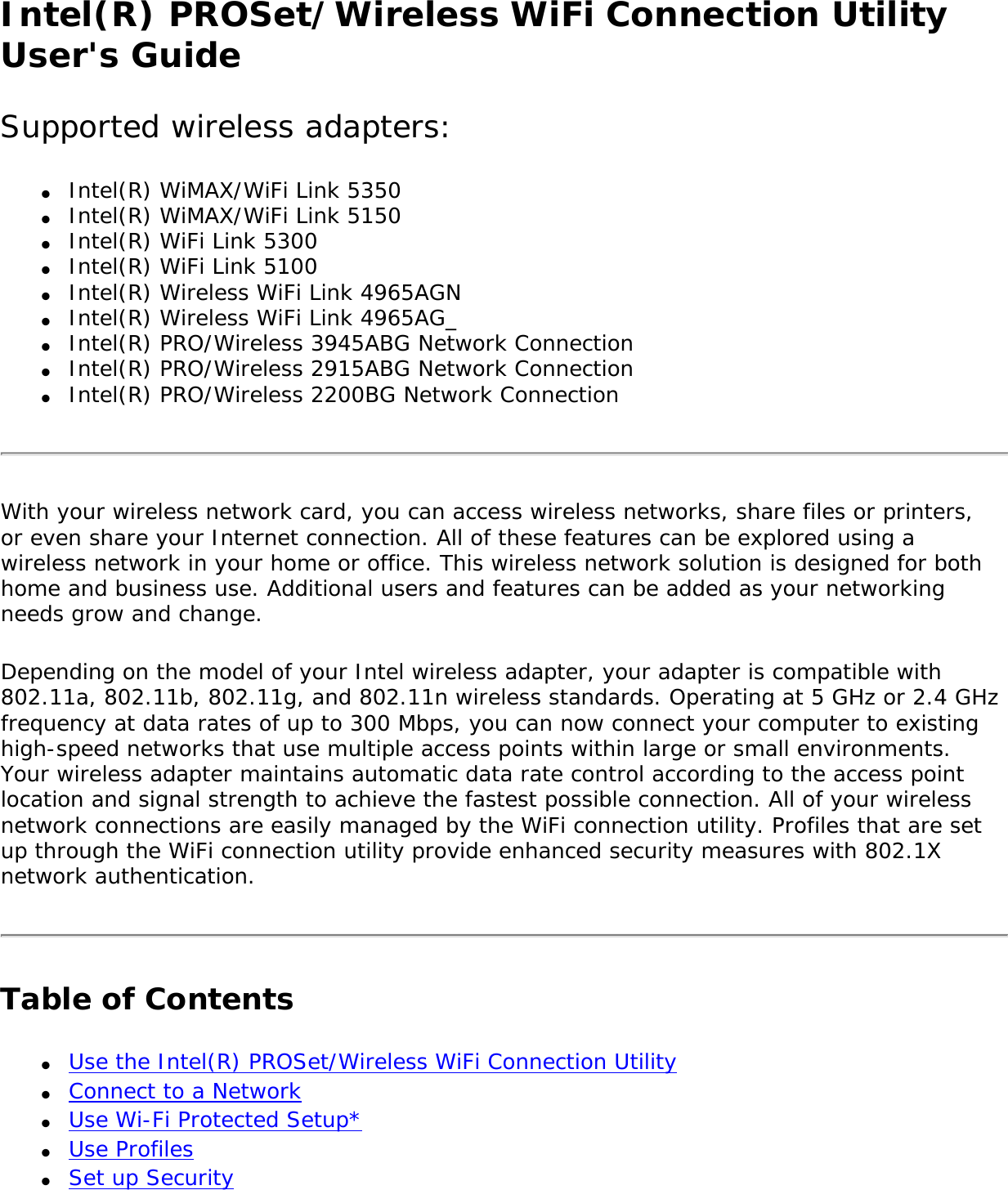 Intel(R) PROSet/Wireless WiFi Connection Utility User's Guide

Supported wireless adapters:

- Intel(R) WiMAX/WiFi Link 5350
- Intel(R) WiMAX/WiFi Link 5150
- Intel(R) WiFi Link 5300
- Intel(R) WiFi Link 5100
- Intel(R) Wireless WiFi Link 4965AGN
- Intel(R) Wireless WiFi Link 4965AG_
- Intel(R) PRO/Wireless 3945ABG Network Connection
- Intel(R) PRO/Wireless 2915ABG Network Connection
- Intel(R) PRO/Wireless 2200BG Network Connection

With your wireless network card, you can access wireless networks, share files or printers, or even share your Internet connection. All of these features can be explored using a wireless network in your home or office. This wireless network solution is designed for both home and business use. Additional users and features can be added as your networking needs grow and change.

Depending on the model of your Intel wireless adapter, your adapter is compatible with 802.11a, 802.11b, 802.11g, and 802.11n wireless standards. Operating at 5 GHz or 2.4 GHz frequency at data rates of up to 300 Mbps, you can now connect your computer to existing high-speed networks that use multiple access points within large or small environments. Your wireless adapter maintains automatic data rate control according to the access point location and signal strength to achieve the fastest possible connection. All of your wireless network connections are easily managed by the WiFi connection utility. Profiles that are set up through the WiFi connection utility provide enhanced security measures with 802.1X network authentication.

Table of Contents

- Use the Intel(R) PROSet/Wireless WiFi Connection Utility
- Connect to a Network
- Use Wi-Fi Protected Setup*
- Use Profiles
- Set up Security